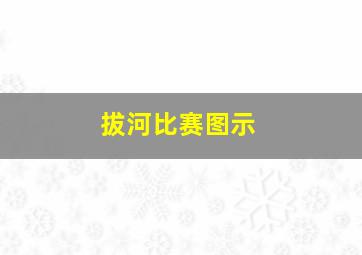 拔河比赛图示